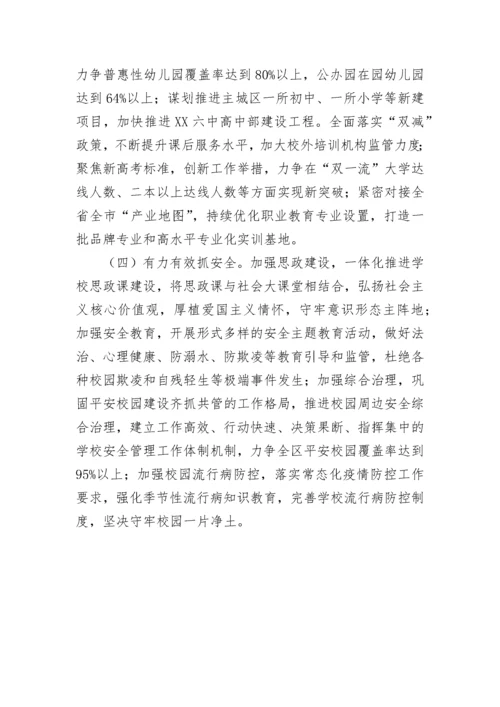 力争普惠性幼儿园覆盖率达到80%以上，公办园在园幼儿园达到64%以上；谋划推进主城区一所初中、一所小学等新建项目，加快推进XX六中高中部建设工程。全面落实“双减”政策，不断提升课后服务水平，加大校外培训机构监管力度；聚焦新高考标准，创新工作举措，力争在“双一流”大学达线人数、二本以上达线人数等方面实现新突破；紧密对接全省全市“产业地图”，持续优化职业教育专业设置，打造一批品牌专业和高水平专业化实训基地。

（四）有力有效抓安全。加强思政建设，一体化推进学校思政课建设，将思政课与社会大课堂相结合，弘扬社会主义核心价值观，厚植爱国主义情怀，守牢意识形态主阵地；加强安全教育，开展形式多样的安全主题教育活动，做好法治、心理健康、防溺水、防欺凌等教育引导和监管，杜绝各种校园欺凌和自残轻生等极端事件发生；加强综合治理，巩固平安校园建设齐抓共管的工作格局，推进校园周边安全综合治理，建立工作高效、行动快速、决策果断、指挥集中的学校安全管理工作体制机制，力争全区平安校园覆盖率达到95%以上；加强校园流行病防控，落实常态化疫情防控工作要求，强化季节性流行病知识教育，完善学校流行病防控制度，坚决守牢校园一片净土。